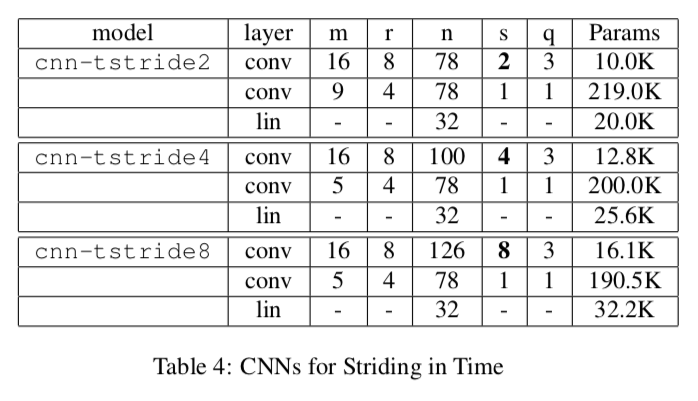 | model | layer | m | r | n | s | q | Params |
|---|---|---|---|---|---|---|---|
| cnn-tstride2 | conv | 16 | 8 | 78 | **2** | 3 | 10.0K |
| | conv | 9 | 4 | 78 | 1 | 1 | 219.0K |
| | lin | - | - | 32 | - | - | 20.0K |
| cnn-tstride4 | conv | 16 | 8 | 100 | **4** | 3 | 12.8K |
| | conv | 5 | 4 | 78 | 1 | 1 | 200.0K |
| | lin | - | - | 32 | - | - | 25.6K |
| cnn-tstride8 | conv | 16 | 8 | 126 | **8** | 3 | 16.1K |
| | conv | 5 | 4 | 78 | 1 | 1 | 190.5K |
| | lin | - | - | 32 | - | - | 32.2K |

Table 4: CNNs for Striding in Time